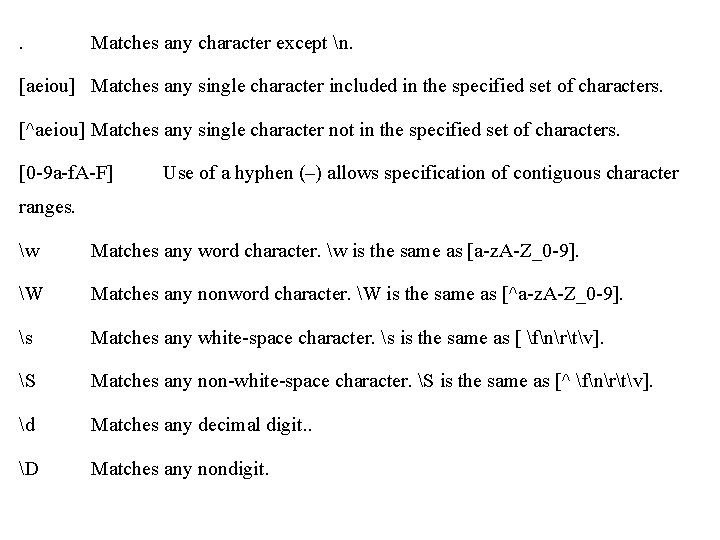 .	Matches any character except \n.

[aeiou] Matches any single character included in the specified set of characters.

[^aeiou] Matches any single character not in the specified set of characters.

[0-9a-fA-F] Use of a hyphen (–) allows specification of contiguous character ranges.

\w Matches any word character. \w is the same as [a-zA-Z_0-9].

\W Matches any nonword character. \W is the same as [^a-zA-Z_0-9].

\s Matches any white-space character. \s is the same as [ \f\n\r\t\v].

\S Matches any non-white-space character. \S is the same as [^ \f\n\r\t\v].

\d Matches any decimal digit..

\D Matches any nondigit.